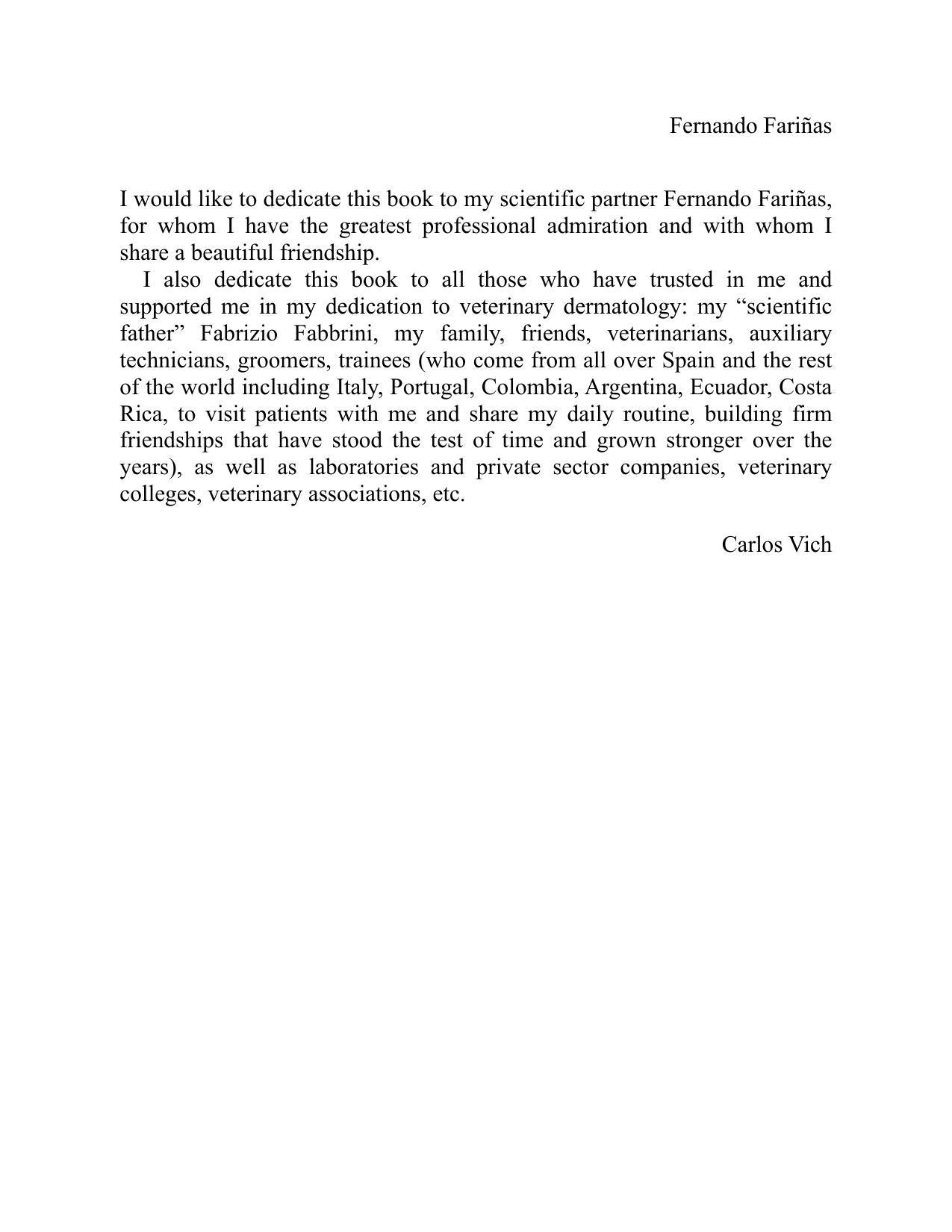 Fernando Fariñas

I would like to dedicate this book to my scientific partner Fernando Fariñas, for whom I have the greatest professional admiration and with whom I share a beautiful friendship.

I also dedicate this book to all those who have trusted in me and supported me in my dedication to veterinary dermatology: my "scientific father" Fabrizio Fabbrini, my family, friends, veterinarians, auxiliary technicians, groomers, trainees (who come from all over Spain and the rest of the world including Italy, Portugal, Colombia, Argentina, Ecuador, Costa Rica, to visit patients with me and share my daily routine, building firm friendships that have stood the test of time and grown stronger over the years), as well as laboratories and private sector companies, veterinary colleges, veterinary associations, etc.

Carlos Vich